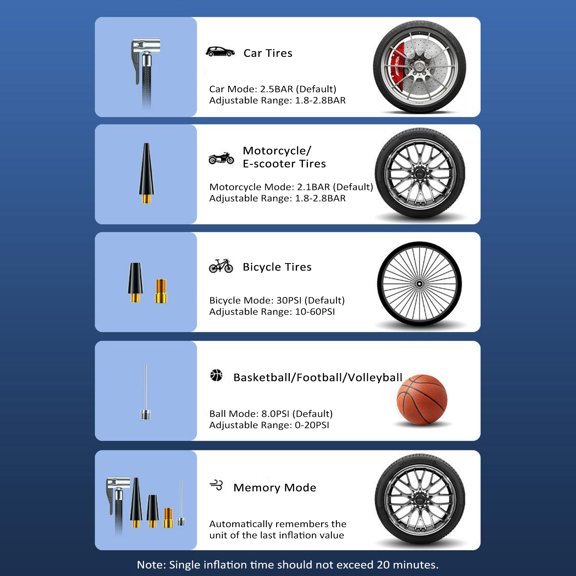 Car Tires

Car Mode: 2.5BAR (Default)
Adjustable Range: 1.8-2.8BAR

Motorcycle/
E-scooter Tires

Motorcycle Mode: 2.1BAR (Default)
Adjustable Range: 1.8-2.8BAR

Bicycle Tires

Bicycle Mode: 30PSI (Default)
Adjustable Range: 10-60PSI

Basketball/Football/Volleyball

Ball Mode: 8.0PSI (Default)
Adjustable Range: 0-20PSI

Memory Mode

Automatically remembers the unit of the last inflation value

Note: Single inflation time should not exceed 20 minutes.